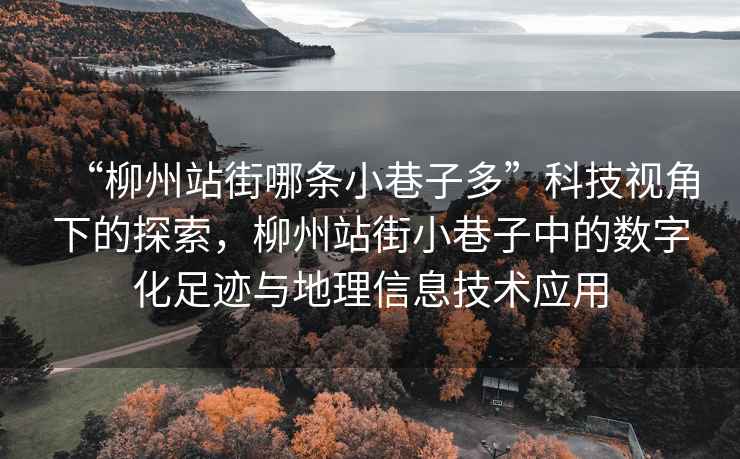 “柳州站街哪条小巷子多”科技视角下的探索，柳州站街小巷子中的数字化足迹与地理信息技术应用